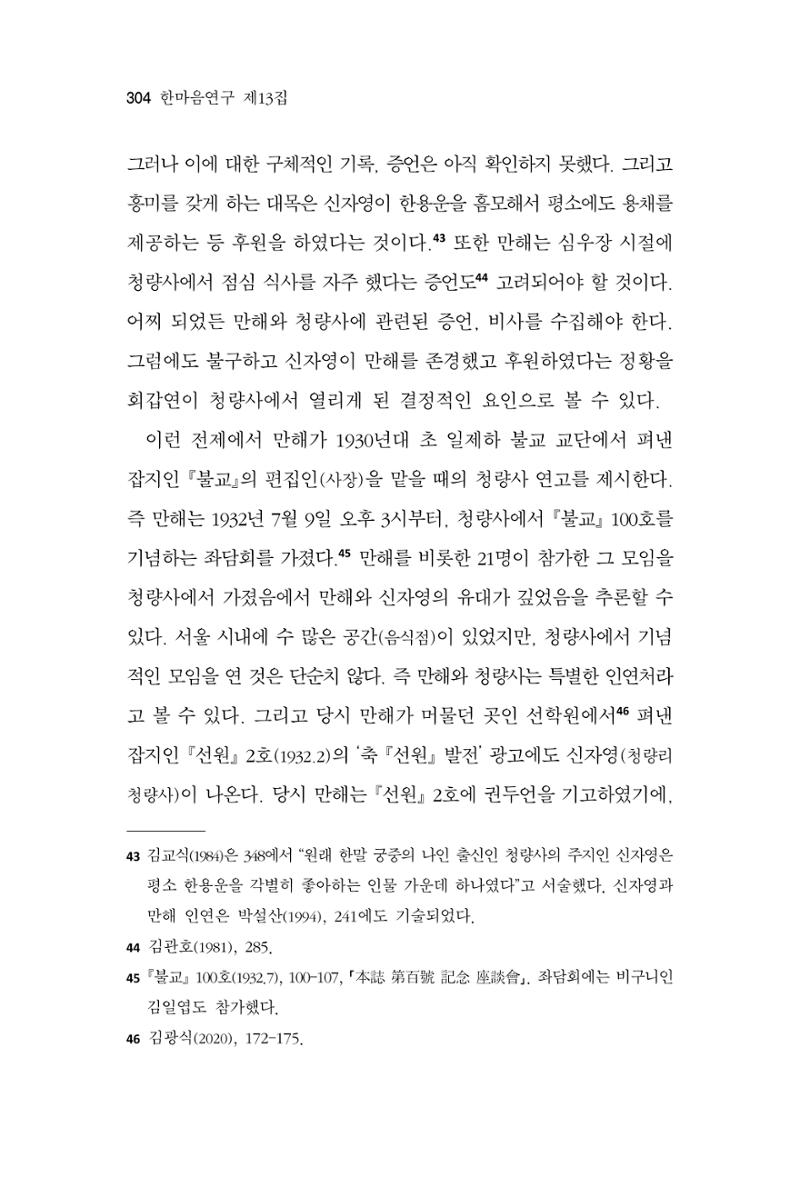 304 한마음연구 제13집

그러나 이에 대한 구체적인 기록, 증언은 아직 확인하지 못했다. 그리고 흥미를 갖게 하는 대목은 신자영이 한용운을 흠모해서 평소에도 용채를 제공하는 등 후원을 하였다는 것이다.$^{43}$ 또한 만해는 심우장 시절에 청량사에서 점심 식사를 자주 했다는 증언도$^{44}$ 고려되어야 할 것이다. 어찌 되었든 만해와 청량사에 관련된 증언, 비사를 수집해야 한다. 그럼에도 불구하고 신자영이 만해를 존경했고 후원하였다는 정황을 회갑연이 청량사에서 열리게 된 결정적인 요인으로 볼 수 있다.

이런 전제에서 만해가 1930년대 초 일제하 불교 교단에서 펴낸 잡지인 『불교』의 편집인(사장)을 맡을 때의 청량사 연고를 제시한다. 즉 만해는 1932년 7월 9일 오후 3시부터, 청량사에서 『불교』 100호를 기념하는 좌담회를 가졌다.$^{45}$ 만해를 비롯한 21명이 참가한 그 모임을 청량사에서 가졌음에서 만해와 신자영의 유대가 깊었음을 추론할 수 있다. 서울 시내에 수 많은 공간(음식점)이 있었지만, 청량사에서 기념적인 모임을 연 것은 단순치 않다. 즉 만해와 청량사는 특별한 인연처라고 볼 수 있다. 그리고 당시 만해가 머물던 곳인 선학원에서$^{46}$ 펴낸 잡지인 『선원』 2호(1932.2)의 '축 『선원』 발전' 광고에도 신자영(청량리 청량사)이 나온다. 당시 만해는 『선원』 2호에 권두언을 기고하였기에,

43 김교식(1984)은 348에서 "원래 한말 궁중의 나인 출신인 청량사의 주지인 신자영은 평소 한용운을 각별히 좋아하는 인물 가운데 하나였다"고 서술했다. 신자영과 만해 인연은 박설산(1994), 241에도 기술되었다.

44 김관호(1981), 285.

45 『불교』 100호(1932.7), 100-107, 「本誌 第百號 記念 座談會」. 좌담회에는 비구니인 김일엽도 참가했다.

46 김광식(2020), 172-175.